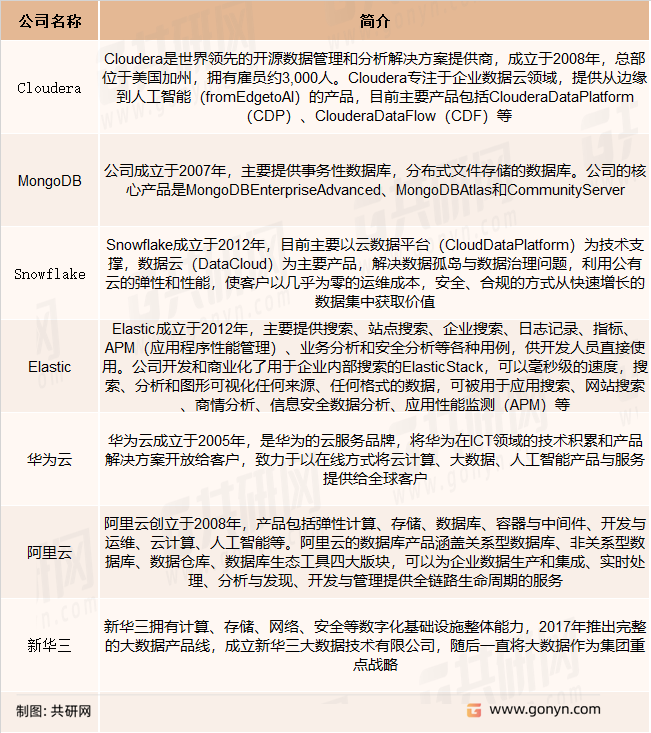 | 公司名称 | 简介 |
|---|---|
| Cloudera | Cloudera是世界领先的开源数据管理和分析解决方案提供商，成立于2008年，总部位于美国加州，拥有雇员约3,000人。Cloudera专注于企业数据云领域，提供从边缘到人工智能（fromEdgetoAI）的产品，目前主要产品包括ClouderaDataPlatform（CDP）、ClouderaDataFlow（CDF）等 |
| MongoDB | 公司成立于2007年，主要提供事务性数据库，分布式文件存储的数据库。公司的核心产品是MongoDBEnterpriseAdvanced、MongoDBAtlas和CommunityServer |
| Snowflake | Snowflake成立于2012年，目前主要以云数据平台（CloudDataPlatform）为技术支撑，数据云（DataCloud）为主要产品，解决数据孤岛与数据治理问题，利用公有云的弹性和性能，使客户以几乎为零的运维成本，安全、合规的方式从快速增长的数据集中获取价值 |
| Elastic | Elastic成立于2012年，主要提供搜索、站点搜索、企业搜索、日志记录、指标、APM（应用程序性能管理）、业务分析和安全分析等各种用例，供开发人员直接使用。公司开发和商业化了用于企业内部搜索的ElasticStack，可以毫秒级的速度，搜索、分析和图形可视化任何来源、任何格式的数据，可被用于应用搜索、网站搜索、商情分析、信息安全数据分析、应用性能监测（APM）等 |
| 华为云 | 华为云成立于2005年，是华为的云服务品牌，将华为在ICT领域的技术积累和产品解决方案开放给客户，致力于以在线方式将云计算、大数据、人工智能产品与服务提供给全球客户 |
| 阿里云 | 阿里云创立于2008年，产品包括弹性计算、存储、数据库、容器与中间件、开发与运维、云计算、人工智能等。阿里云的数据库产品涵盖关系型数据库、非关系型数据库、数据仓库、数据库生态工具四大版块，可以为企业数据生产和集成、实时处理、分析与发现、开发与管理提供全链路生命周期的服务 |
| 新华三 | 新华三拥有计算、存储、网络、安全等数字化基础设施整体能力，2017年推出完整的大数据产品线，成立新华三大数据技术有限公司，随后一直将大数据作为集团重点战略 |

制图：共研网

www.gonyn.com